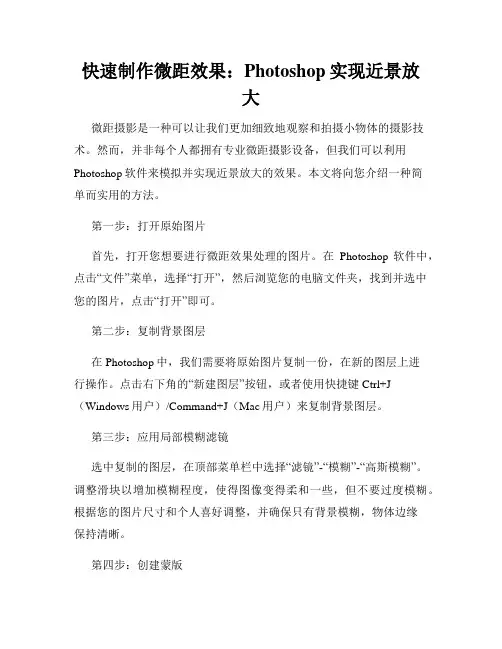 快速制作微距效果：Photoshop 实现近景放大

微距摄影是一种可以让我们更加细致地观察和拍摄小物体的摄影技术。然而，并非每个人都拥有专业微距摄影设备，但我们可以利用 Photoshop 软件来模拟并实现近景放大的效果。本文将向您介绍一种简单而实用的方法。

第一步：打开原始图片

首先，打开您想要进行微距效果处理的图片。在 Photoshop 软件中，点击“文件”菜单，选择“打开”，然后浏览您的电脑文件夹，找到并选中您的图片，点击“打开”即可。

第二步：复制背景图层

在 Photoshop 中，我们需要将原始图片复制一份，在新的图层上进行操作。点击右下角的“新建图层”按钮，或者使用快捷键 Ctrl+J（Windows 用户）/Command+J（Mac 用户）来复制背景图层。

第三步：应用局部模糊滤镜

选中复制的图层，在顶部菜单栏中选择“滤镜”-“模糊”-“高斯模糊”。调整滑块以增加模糊程度，使得图像变得柔和一些，但不要过度模糊。根据您的图片尺寸和个人喜好调整，并确保只有背景模糊，物体边缘保持清晰。

第四步：创建蒙版